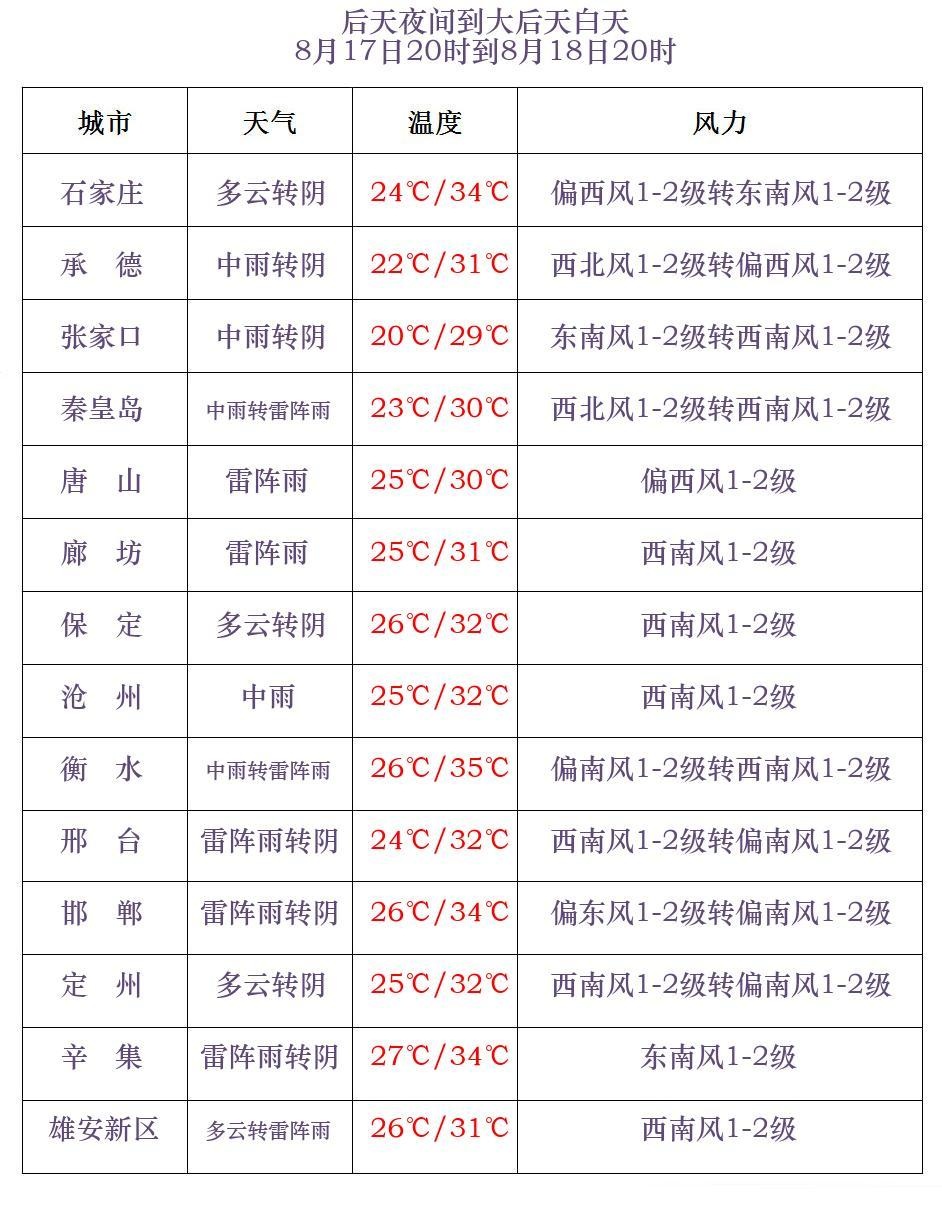 后天夜间到大后天白天
8月17日20时到8月18日20时

| 城市 | 天气 | 温度 | 风力 |
|---|---|---|---|
| 石家庄 | 多云转阴 | 24℃/34℃ | 偏西风1-2级转东南风1-2级 |
| 承　德 | 中雨转阴 | 22℃/31℃ | 西北风1-2级转偏西风1-2级 |
| 张家口 | 中雨转阴 | 20℃/29℃ | 东南风1-2级转西南风1-2级 |
| 秦皇岛 | 中雨转雷阵雨 | 23℃/30℃ | 西北风1-2级转西南风1-2级 |
| 唐　山 | 雷阵雨 | 25℃/30℃ | 偏西风1-2级 |
| 廊　坊 | 雷阵雨 | 25℃/31℃ | 西南风1-2级 |
| 保　定 | 多云转阴 | 26℃/32℃ | 西南风1-2级 |
| 沧　州 | 中雨 | 25℃/32℃ | 西南风1-2级 |
| 衡　水 | 中雨转雷阵雨 | 26℃/35℃ | 偏南风1-2级转西南风1-2级 |
| 邢　台 | 雷阵雨转阴 | 24℃/32℃ | 西南风1-2级转偏南风1-2级 |
| 邯　郸 | 雷阵雨转阴 | 26℃/34℃ | 偏东风1-2级转偏南风1-2级 |
| 定　州 | 多云转阴 | 25℃/32℃ | 西南风1-2级转偏南风1-2级 |
| 辛　集 | 雷阵雨转阴 | 27℃/34℃ | 东南风1-2级 |
| 雄安新区 | 多云转雷阵雨 | 26℃/31℃ | 西南风1-2级 |